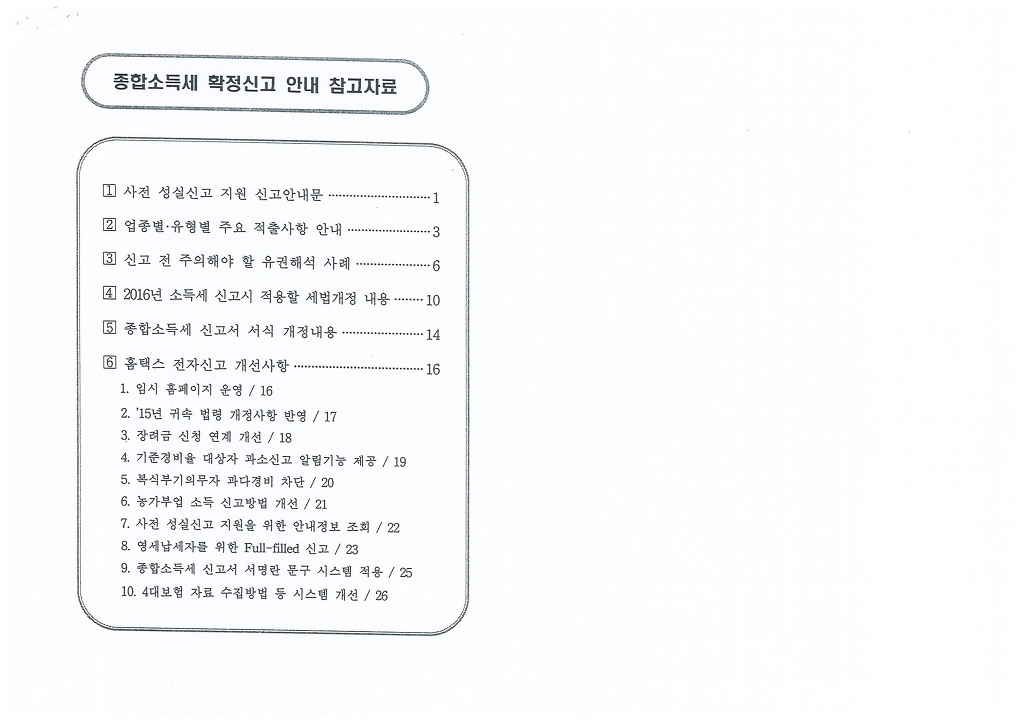 종합소득세 확정신고 안내 참고자료

1 사전 성실신고 지원 신고안내문 1

2 업종별·유형별 주요 적출사항 안내 3

3 신고 전 주의해야 할 유권해석 사례 6

4 2016년 소득세 신고시 적용할 세법개정 내용 10

5 종합소득세 신고서 서식 개정내용 14

6 홈택스 전자신고 개선사항 16
1. 임시 홈페이지 운영 / 16
2. '15년 귀속 법령 개정사항 반영 / 17
3. 장려금 신청 연계 개선 / 18
4. 기준경비율 대상자 과소신고 알림기능 제공 / 19
5. 복식부기의무자 과다경비 차단 / 20
6. 농가부업 소득 신고방법 개선 / 21
7. 사전 성실신고 지원을 위한 안내정보 조회 / 22
8. 영세납세자를 위한 Full-filled 신고 / 23
9. 종합소득세 신고서 서명란 문구 시스템 적용 / 25
10. 4대보험 자료 수집방법 등 시스템 개선 / 26